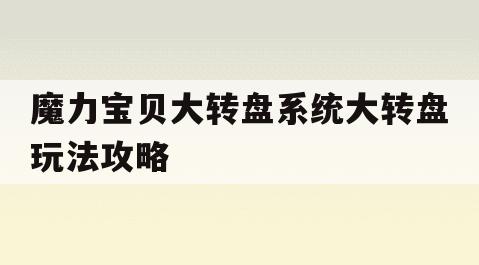 魔力宝贝大转盘系统大转盘玩法攻略